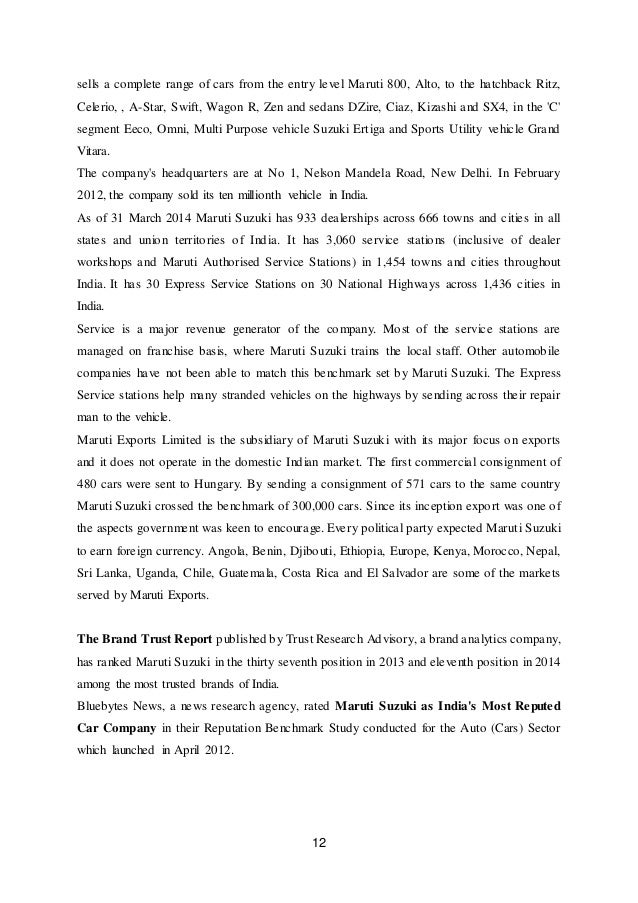 sells a complete range of cars from the entry level Maruti 800, Alto, to the hatchback Ritz, Celerio, , A-Star, Swift, Wagon R, Zen and sedans DZire, Ciaz, Kizashi and SX4, in the 'C' segment Eeco, Omni, Multi Purpose vehicle Suzuki Ertiga and Sports Utility vehicle Grand Vitara.
The company's headquarters are at No 1, Nelson Mandela Road, New Delhi. In February 2012, the company sold its ten millionth vehicle in India.
As of 31 March 2014 Maruti Suzuki has 933 dealerships across 666 towns and cities in all states and union territories of India. It has 3,060 service stations (inclusive of dealer workshops and Maruti Authorised Service Stations) in 1,454 towns and cities throughout India. It has 30 Express Service Stations on 30 National Highways across 1,436 cities in India.
Service is a major revenue generator of the company. Most of the service stations are managed on franchise basis, where Maruti Suzuki trains the local staff. Other automobile companies have not been able to match this benchmark set by Maruti Suzuki. The Express Service stations help many stranded vehicles on the highways by sending across their repair man to the vehicle.
Maruti Exports Limited is the subsidiary of Maruti Suzuki with its major focus on exports and it does not operate in the domestic Indian market. The first commercial consignment of 480 cars were sent to Hungary. By sending a consignment of 571 cars to the same country Maruti Suzuki crossed the benchmark of 300,000 cars. Since its inception export was one of the aspects government was keen to encourage. Every political party expected Maruti Suzuki to earn foreign currency. Angola, Benin, Djibouti, Ethiopia, Europe, Kenya, Morocco, Nepal, Sri Lanka, Uganda, Chile, Guatemala, Costa Rica and El Salvador are some of the markets served by Maruti Exports.

The Brand Trust Report published by Trust Research Advisory, a brand analytics company, has ranked Maruti Suzuki in the thirty seventh position in 2013 and eleventh position in 2014 among the most trusted brands of India.
Bluebytes News, a news research agency, rated Maruti Suzuki as India's Most Reputed Car Company in their Reputation Benchmark Study conducted for the Auto (Cars) Sector which launched in April 2012.

12